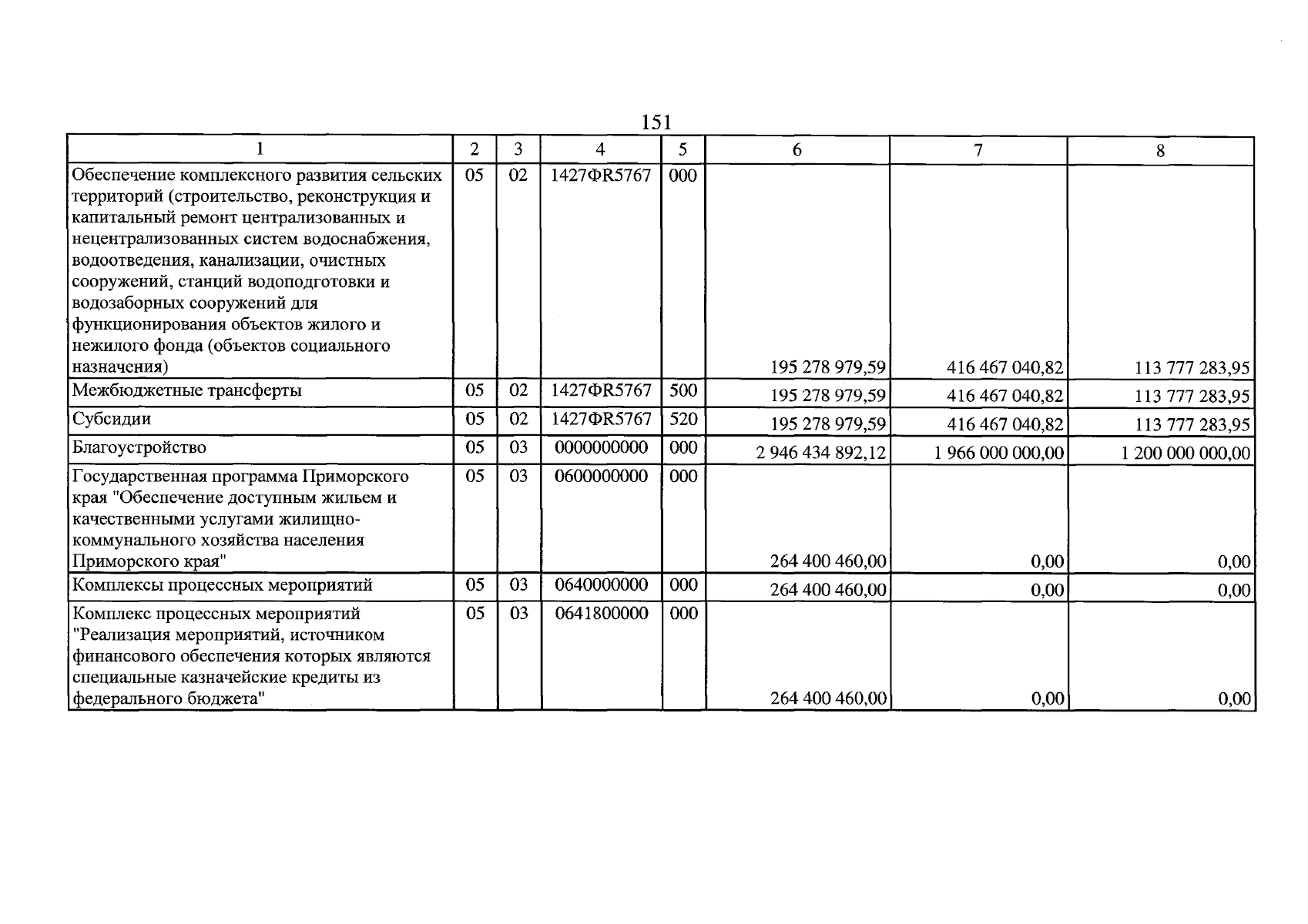 151

| 1 | 2 | 3 | 4 | 5 | 6 | 7 | 8 |
|---|---|---|---|---|---|---|---|
| Обеспечение комплексного развития сельских территорий (строительство, реконструкция и капитальный ремонт централизованных и нецентрализованных систем водоснабжения, водоотведения, канализации, очистных сооружений, станций водоподготовки и водозаборных сооружений для функционирования объектов жилого и нежилого фонда (объектов социального назначения) | 05 | 02 | 1427ФR5767 | 000 | 195 278 979,59 | 416 467 040,82 | 113 777 283,95 |
| Межбюджетные трансферты | 05 | 02 | 1427ФR5767 | 500 | 195 278 979,59 | 416 467 040,82 | 113 777 283,95 |
| Субсидии | 05 | 02 | 1427ФR5767 | 520 | 195 278 979,59 | 416 467 040,82 | 113 777 283,95 |
| Благоустройство | 05 | 03 | 0000000000 | 000 | 2 946 434 892,12 | 1 966 000 000,00 | 1 200 000 000,00 |
| Государственная программа Приморского края "Обеспечение доступным жильем и качественными услугами жилищно-коммунального хозяйства населения Приморского края" | 05 | 03 | 0600000000 | 000 | 264 400 460,00 | 0,00 | 0,00 |
| Комплексы процессных мероприятий | 05 | 03 | 0640000000 | 000 | 264 400 460,00 | 0,00 | 0,00 |
| Комплекс процессных мероприятий "Реализация мероприятий, источником финансового обеспечения которых являются специальные казначейские кредиты из федерального бюджета" | 05 | 03 | 0641800000 | 000 | 264 400 460,00 | 0,00 | 0,00 |